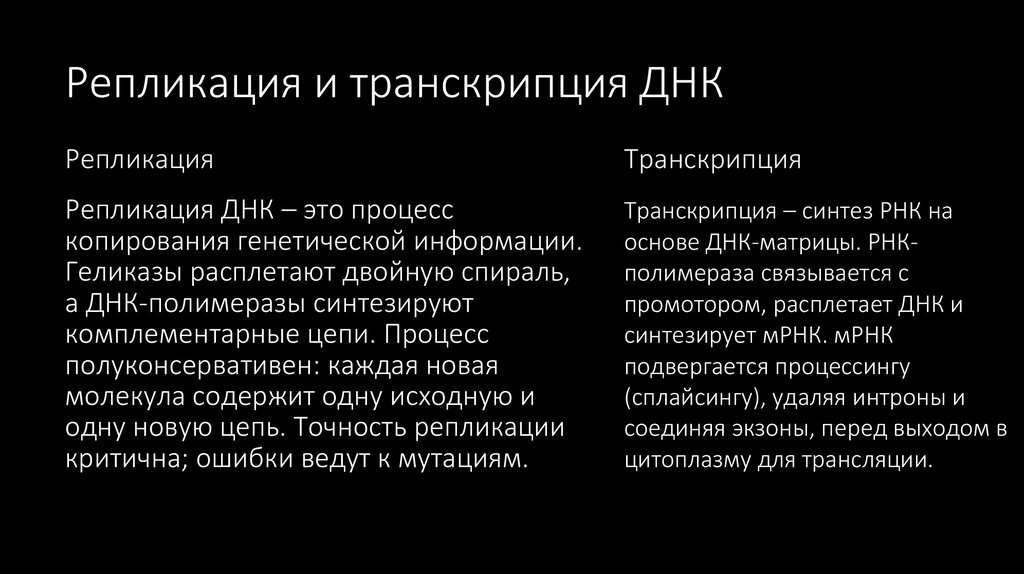 Репликация и транскрипция ДНК

Репликация

Репликация ДНК – это процесс копирования генетической информации. Геликазы расплетают двойную спираль, а ДНК-полимеразы синтезируют комплементарные цепи. Процесс полуконсервативен: каждая новая молекула содержит одну исходную и одну новую цепь. Точность репликации критична; ошибки ведут к мутациям.

Транскрипция

Транскрипция – синтез РНК на основе ДНК-матрицы. РНК-полимераза связывается с промотором, расплетает ДНК и синтезирует мРНК. мРНК подвергается процессингу (сплайсингу), удаляя интроны и соединяя экзоны, перед выходом в цитоплазму для трансляции.